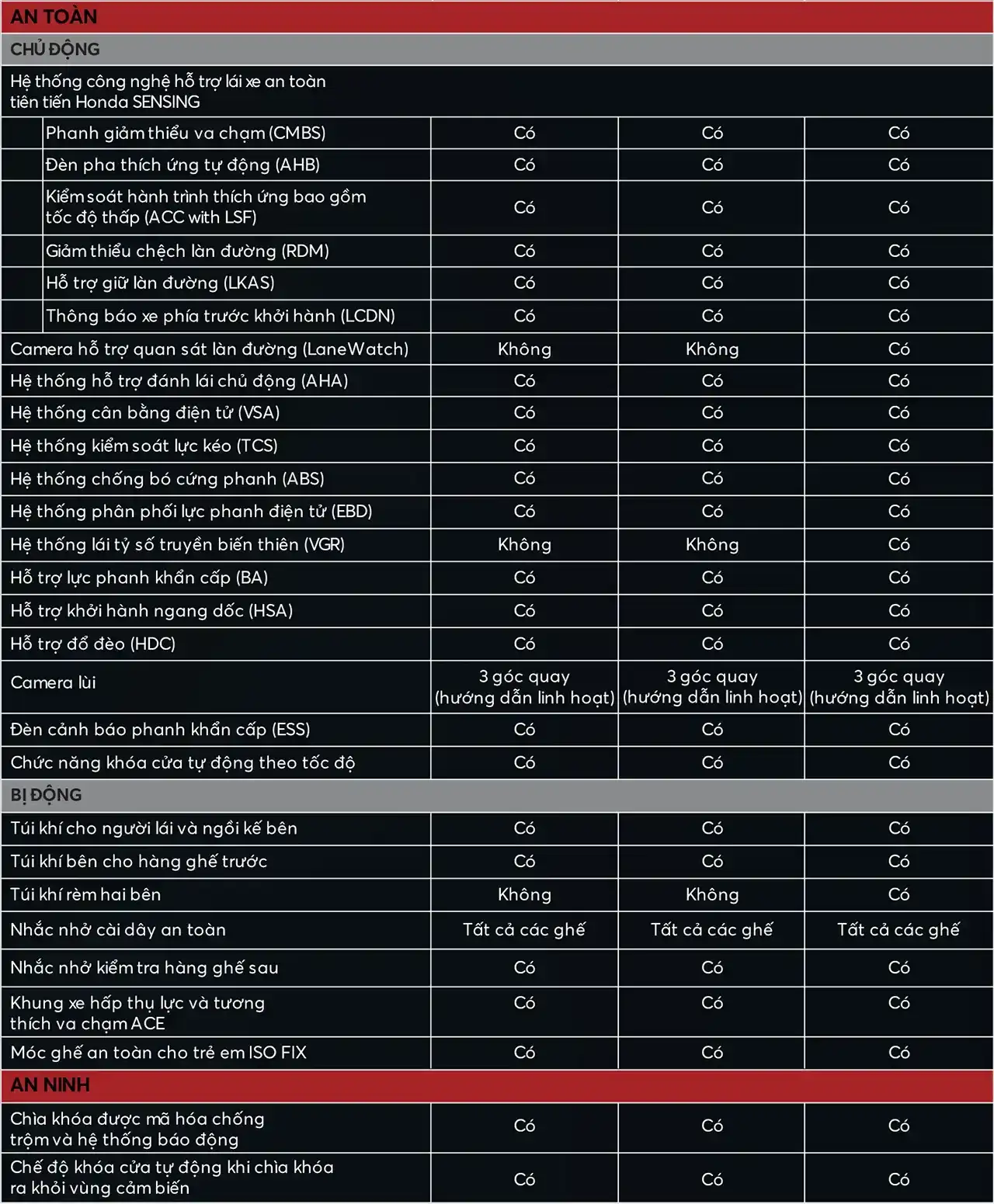 | AN TOÀN | | | |
|---|---|---|---|
| CHỦ ĐỘNG | | | |
| Hệ thống công nghệ hỗ trợ lái xe an toàn tiên tiến Honda SENSING | | | |
| Phanh giảm thiểu va chạm (CMBS) | Có | Có | Có |
| Đèn pha thích ứng tự động (AHB) | Có | Có | Có |
| Kiểm soát hành trình thích ứng bao gồm tốc độ thấp (ACC with LSF) | Có | Có | Có |
| Giảm thiểu chệch làn đường (RDM) | Có | Có | Có |
| Hỗ trợ giữ làn đường (LKAS) | Có | Có | Có |
| Thông báo xe phía trước khởi hành (LCDN) | Có | Có | Có |
| Camera hỗ trợ quan sát làn đường (LaneWatch) | Không | Không | Có |
| Hệ thống hỗ trợ đánh lái chủ động (AHA) | Có | Có | Có |
| Hệ thống cân bằng điện tử (VSA) | Có | Có | Có |
| Hệ thống kiểm soát lực kéo (TCS) | Có | Có | Có |
| Hệ thống chống bó cứng phanh (ABS) | Có | Có | Có |
| Hệ thống phân phối lực phanh điện tử (EBD) | Có | Có | Có |
| Hệ thống lái tỷ số truyền biến thiên (VGR) | Không | Không | Có |
| Hỗ trợ lực phanh khẩn cấp (BA) | Có | Có | Có |
| Hỗ trợ khởi hành ngang dốc (HSA) | Có | Có | Có |
| Hỗ trợ đổ đèo (HDC) | Có | Có | Có |
| Camera lùi | 3 góc quay (hướng dẫn linh hoạt) | 3 góc quay (hướng dẫn linh hoạt) | 3 góc quay (hướng dẫn linh hoạt) |
| Đèn cảnh báo phanh khẩn cấp (ESS) | Có | Có | Có |
| Chức năng khóa cửa tự động theo tốc độ | Có | Có | Có |
| BỊ ĐỘNG | | | |
| Túi khí cho người lái và ngồi kế bên | Có | Có | Có |
| Túi khí bên cho hàng ghế trước | Có | Có | Có |
| Túi khí rèm hai bên | Không | Không | Có |
| Nhắc nhở cài dây an toàn | Tất cả các ghế | Tất cả các ghế | Tất cả các ghế |
| Nhắc nhở kiểm tra hàng ghế sau | Có | Có | Có |
| Khung xe hấp thụ lực và tương thích va chạm ACE | Có | Có | Có |
| Móc ghế an toàn cho trẻ em ISO FIX | Có | Có | Có |
| AN NINH | | | |
| Chìa khóa được mã hóa chống trộm và hệ thống báo động | Có | Có | Có |
| Chế độ khóa cửa tự động khi chìa khóa ra khỏi vùng cảm biến | Có | Có | Có |